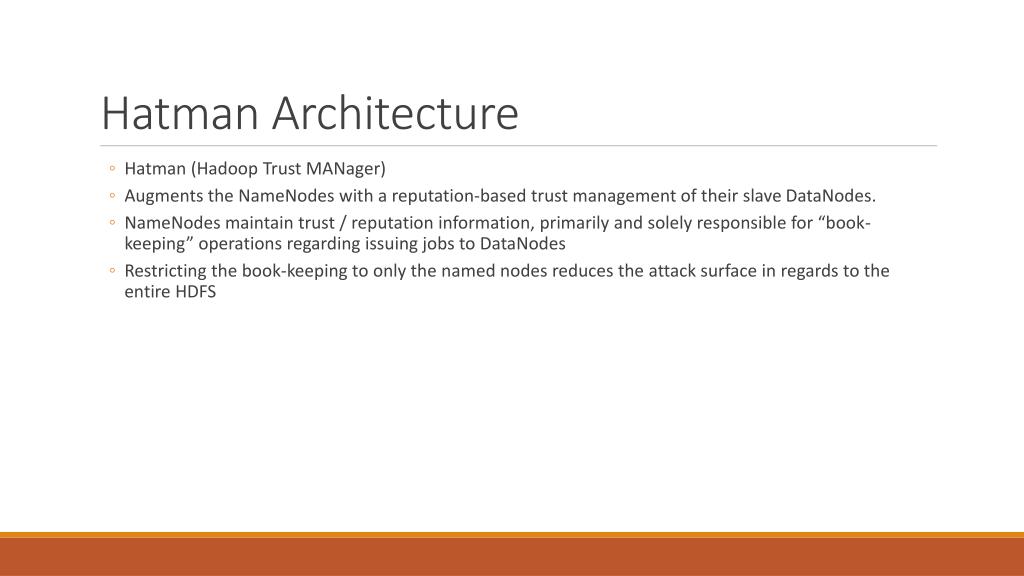 Hatman Architecture

◦ Hatman (Hadoop Trust MANager)
◦ Augments the NameNodes with a reputation-based trust management of their slave DataNodes.
◦ NameNodes maintain trust / reputation information, primarily and solely responsible for “book-keeping” operations regarding issuing jobs to DataNodes
◦ Restricting the book-keeping to only the named nodes reduces the attack surface in regards to the entire HDFS